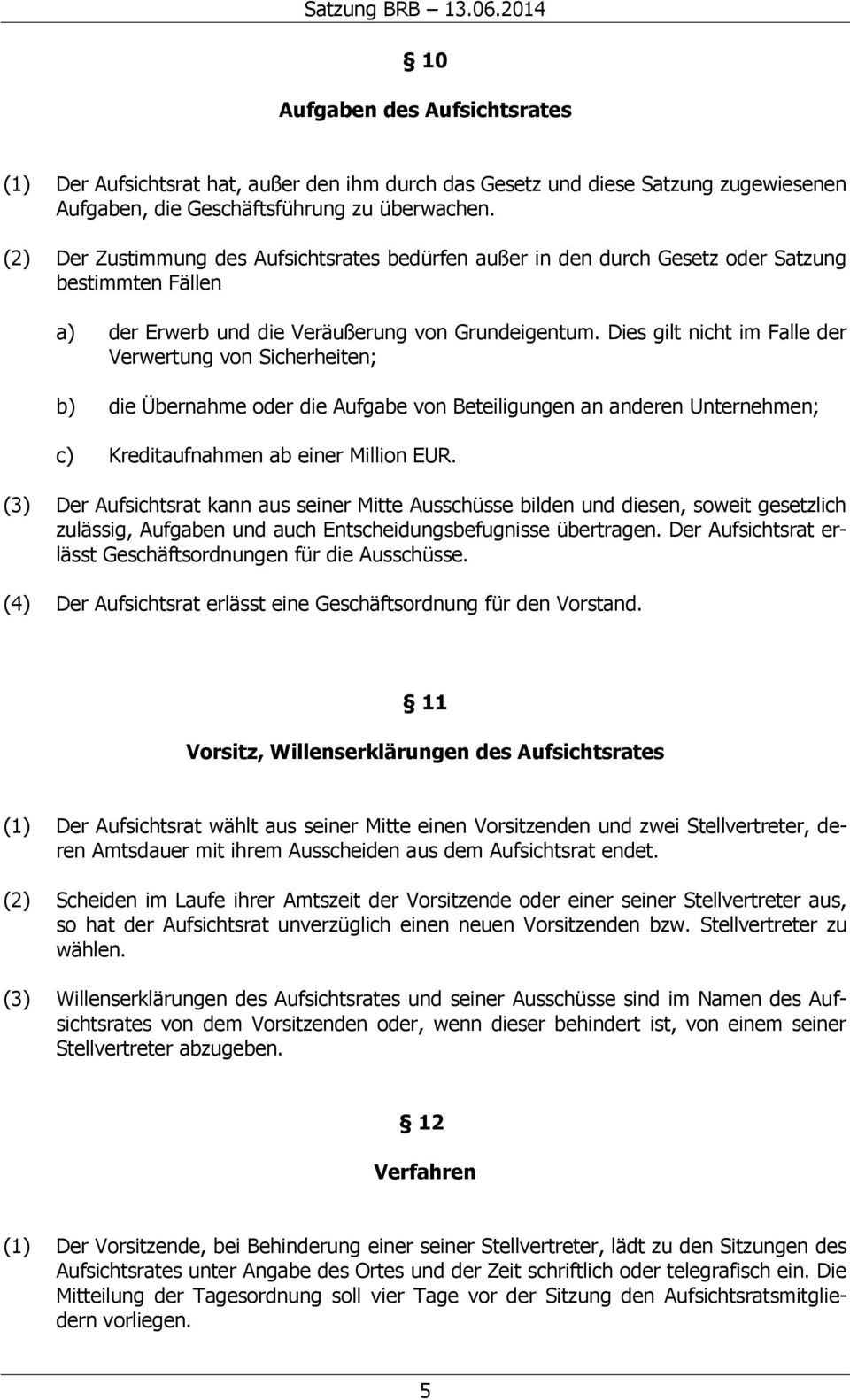 Satzung BRB 13.06.2014

§ 10

Aufgaben des Aufsichtsrates

(1) Der Aufsichtsrat hat, außer den ihm durch das Gesetz und diese Satzung zugewiesenen Aufgaben, die Geschäftsführung zu überwachen.

(2) Der Zustimmung des Aufsichtsrates bedürfen außer in den durch Gesetz oder Satzung bestimmten Fällen

a) der Erwerb und die Veräußerung von Grundeigentum. Dies gilt nicht im Falle der Verwertung von Sicherheiten;

b) die Übernahme oder die Aufgabe von Beteiligungen an anderen Unternehmen;

c) Kreditaufnahmen ab einer Million EUR.

(3) Der Aufsichtsrat kann aus seiner Mitte Ausschüsse bilden und diesen, soweit gesetzlich zulässig, Aufgaben und auch Entscheidungsbefugnisse übertragen. Der Aufsichtsrat erlässt Geschäftsordnungen für die Ausschüsse.

(4) Der Aufsichtsrat erlässt eine Geschäftsordnung für den Vorstand.

§ 11

Vorsitz, Willenserklärungen des Aufsichtsrates

(1) Der Aufsichtsrat wählt aus seiner Mitte einen Vorsitzenden und zwei Stellvertreter, deren Amtsdauer mit ihrem Ausscheiden aus dem Aufsichtsrat endet.

(2) Scheiden im Laufe ihrer Amtszeit der Vorsitzende oder einer seiner Stellvertreter aus, so hat der Aufsichtsrat unverzüglich einen neuen Vorsitzenden bzw. Stellvertreter zu wählen.

(3) Willenserklärungen des Aufsichtsrates und seiner Ausschüsse sind im Namen des Aufsichtsrates von dem Vorsitzenden oder, wenn dieser behindert ist, von einem seiner Stellvertreter abzugeben.

§ 12

Verfahren

(1) Der Vorsitzende, bei Behinderung einer seiner Stellvertreter, lädt zu den Sitzungen des Aufsichtsrates unter Angabe des Ortes und der Zeit schriftlich oder telegrafisch ein. Die Mitteilung der Tagesordnung soll vier Tage vor der Sitzung den Aufsichtsratsmitgliedern vorliegen.

5